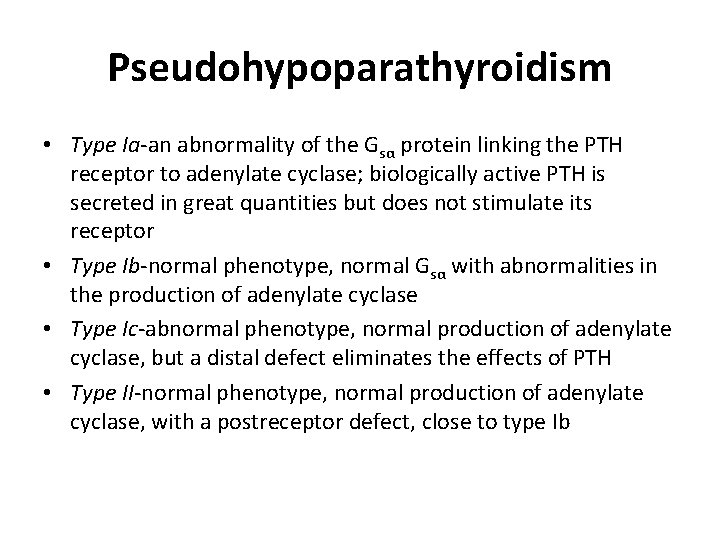 Pseudohypoparathyroidism

• Type Ia-an abnormality of the $G_{s\alpha}$ protein linking the PTH receptor to adenylate cyclase; biologically active PTH is secreted in great quantities but does not stimulate its receptor
• Type Ib-normal phenotype, normal $G_{s\alpha}$ with abnormalities in the production of adenylate cyclase
• Type Ic-abnormal phenotype, normal production of adenylate cyclase, but a distal defect eliminates the effects of PTH
• Type II-normal phenotype, normal production of adenylate cyclase, with a postreceptor defect, close to type Ib